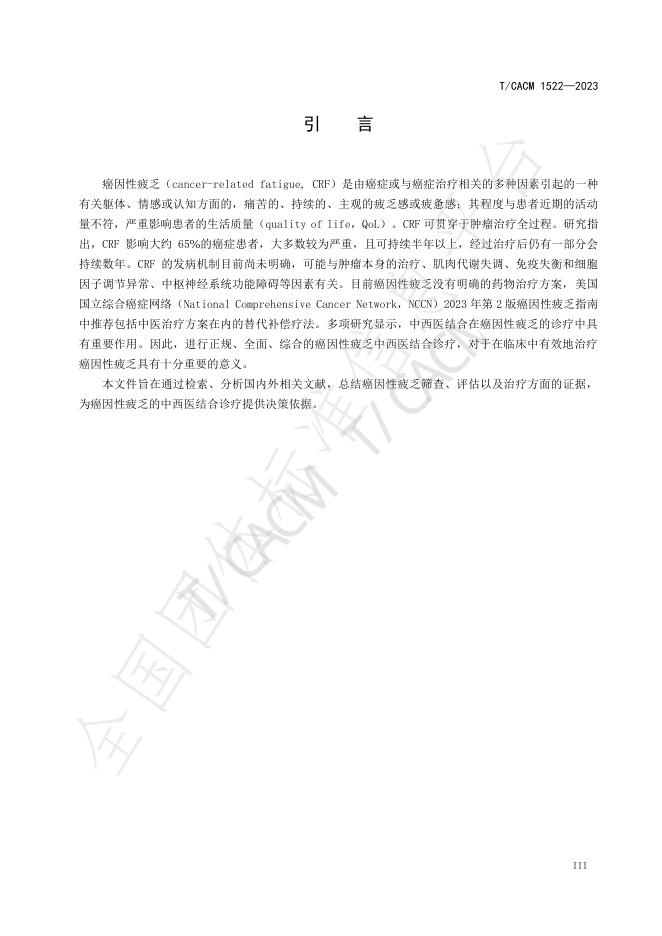 T/CACM 1522—2023

引 言

癌因性疲乏（cancer-related fatigue, CRF）是由癌症或与癌症治疗相关的多种因素引起的一种有关躯体、情感或认知方面的，痛苦的、持续的、主观的疲乏感或疲惫感；其程度与患者近期的活动量不符，严重影响患者的生活质量（quality of life，QoL）。CRF可贯穿于肿瘤治疗全过程。研究指出，CRF影响大约65%的癌症患者，大多数较为严重，且可持续半年以上，经过治疗后仍有一部分会持续数年。CRF的发病机制目前尚未明确，可能与肿瘤本身的治疗、肌肉代谢失调、免疫失衡和细胞因子调节异常、中枢神经系统功能障碍等因素有关。目前癌因性疲乏没有明确的药物治疗方案，美国国立综合癌症网络（National Comprehensive Cancer Network，NCCN）2023年第2版癌因性疲乏指南中推荐包括中医治疗方案在内的替代补偿疗法。多项研究显示，中西医结合在癌因性疲乏的诊疗中具有重要作用。因此，进行正规、全面、综合的癌因性疲乏中西医结合诊疗，对于在临床中有效地治疗癌因性疲乏具有十分重要的意义。

本文件旨在通过检索、分析国内外相关文献，总结癌因性疲乏筛查、评估以及治疗方面的证据，为癌因性疲乏的中西医结合诊疗提供决策依据。

III

全国团体标准信息平台 T/CACM